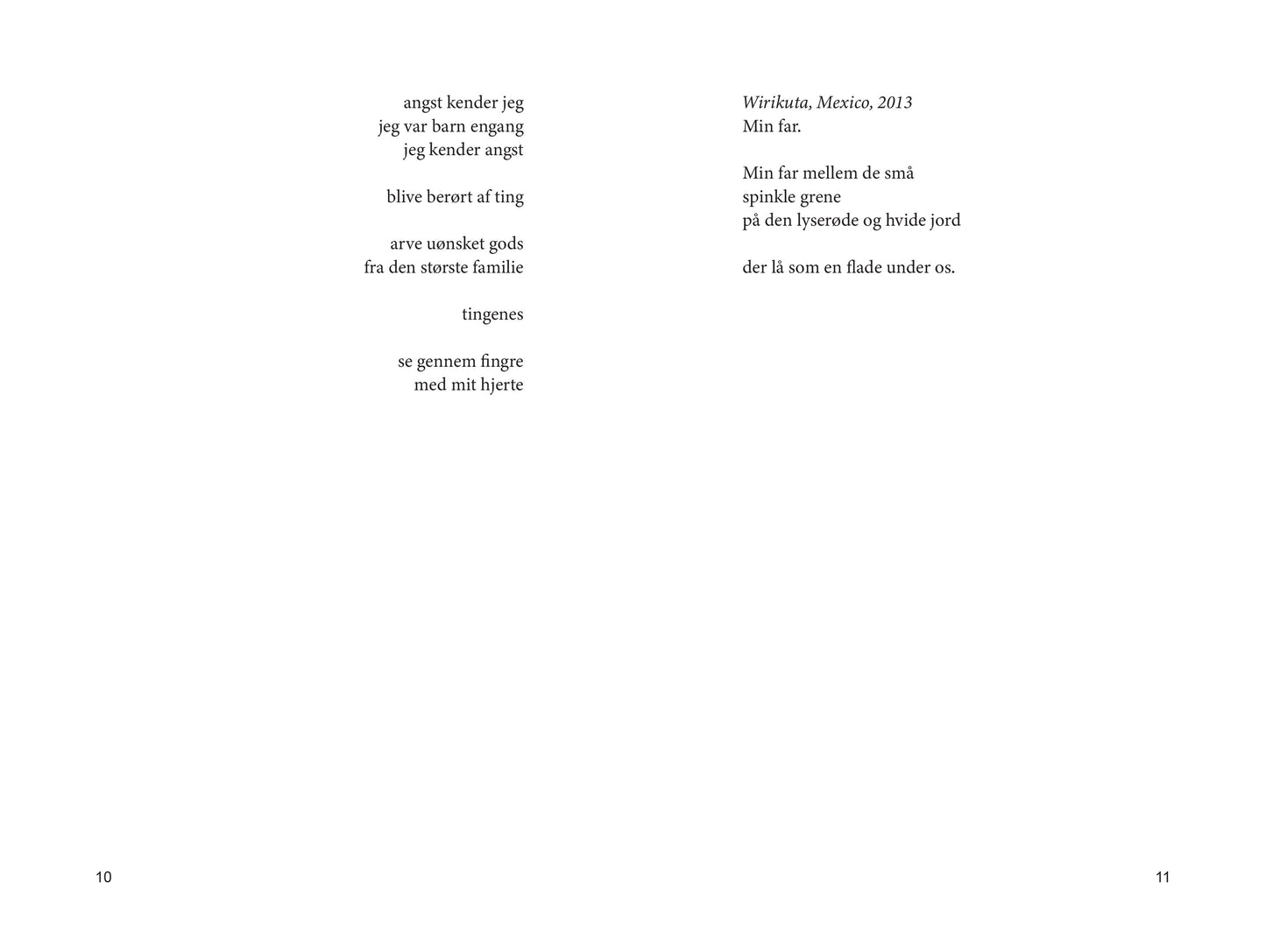 angst kender jeg
jeg var barn engang
jeg kender angst

blive berørt af ting

arve uønsket gods
fra den største familie

tingenes

se gennem fingre
med mit hjerte

10

Wirikuta, Mexico, 2013
Min far.

Min far mellem de små
spinkle grene
på den lyserøde og hvide jord

der lå som en flade under os.

11